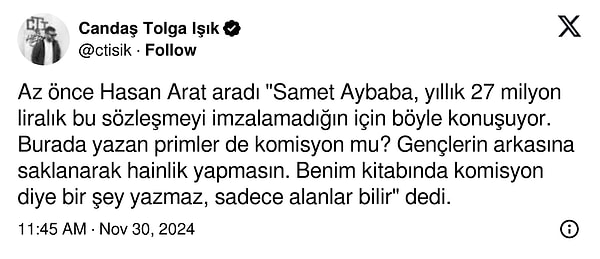 Candaş Tolga Işık
@ctisik · Follow

Az önce Hasan Arat aradı "Samet Aybaba, yıllık 27 milyon liralık bu sözleşmeyi imzalamadığın için böyle konuşuyor. Burada yazan primler de komisyon mu? Gençlerin arkasına saklanarak hainlik yapmasın. Benim kitabında komisyon diye bir şey yazmaz, sadece alanlar bilir" dedi.

11:45 AM · Nov 30, 2024